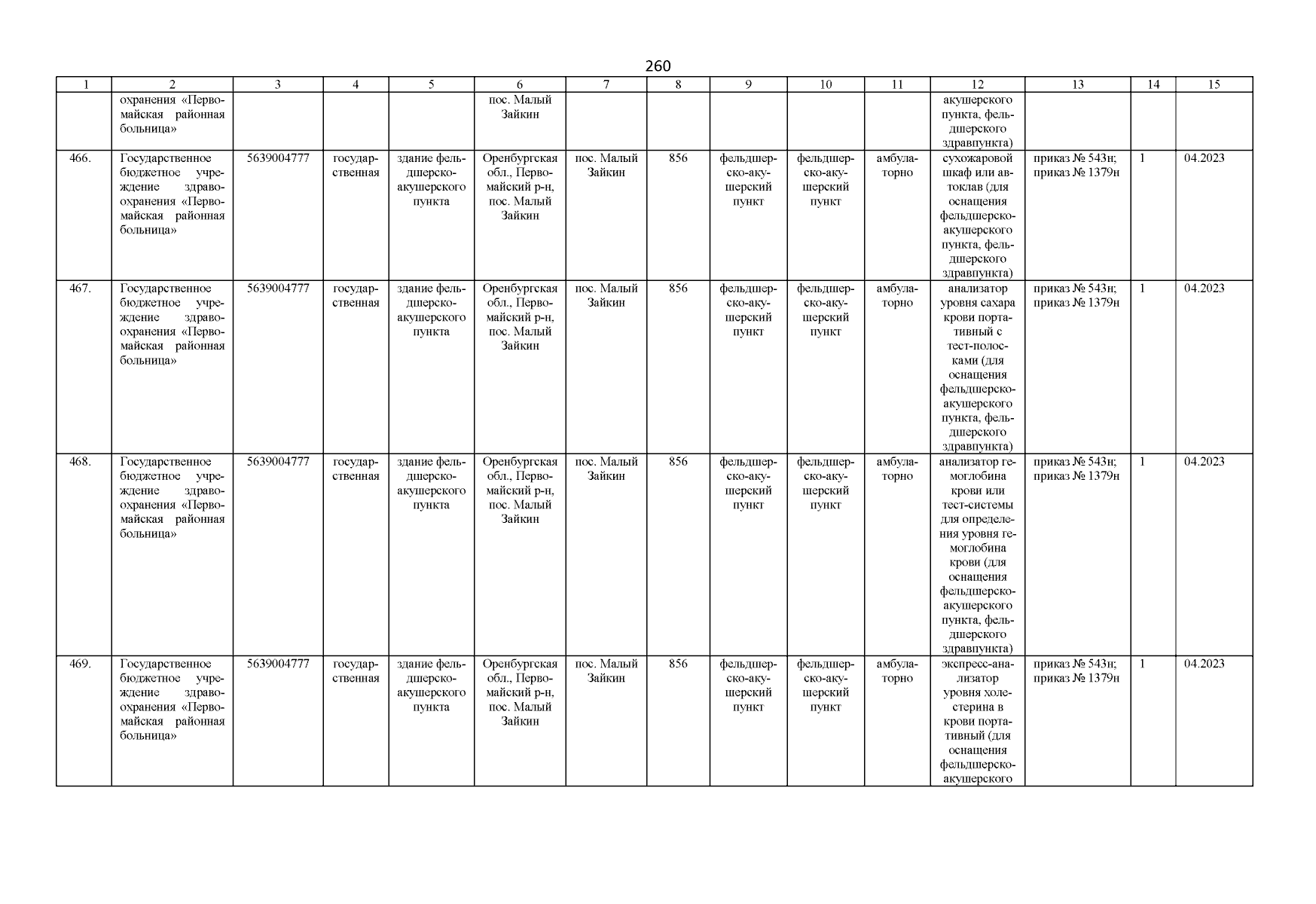 260

| 1 | 2 | 3 | 4 | 5 | 6 | 7 | 8 | 9 | 10 | 11 | 12 | 13 | 14 | 15 |
|---|---|---|---|---|---|---|---|---|---|---|---|---|---|---|
| | охранения «Первомайская районная больница» | | | | пос. Малый Зайкин | | | | | | акушерского пункта, фельдшерского здравпункта) | | | |
| 466. | Государственное бюджетное учреждение здравоохранения «Первомайская районная больница» | 5639004777 | государственная | здание фельдшерско-акушерского пункта | Оренбургская обл., Первомайский р-н, пос. Малый Зайкин | пос. Малый Зайкин | 856 | фельдшерско-акушерский пункт | фельдшерско-акушерский пункт | амбулаторно | сухожаровой шкаф или автоклав (для оснащения фельдшерско-акушерского пункта, фельдшерского здравпункта) | приказ № 543н; приказ № 1379н | 1 | 04.2023 |
| 467. | Государственное бюджетное учреждение здравоохранения «Первомайская районная больница» | 5639004777 | государственная | здание фельдшерско-акушерского пункта | Оренбургская обл., Первомайский р-н, пос. Малый Зайкин | пос. Малый Зайкин | 856 | фельдшерско-акушерский пункт | фельдшерско-акушерский пункт | амбулаторно | анализатор уровня сахара крови портативный с тест-полосками (для оснащения фельдшерско-акушерского пункта, фельдшерского здравпункта) | приказ № 543н; приказ № 1379н | 1 | 04.2023 |
| 468. | Государственное бюджетное учреждение здравоохранения «Первомайская районная больница» | 5639004777 | государственная | здание фельдшерско-акушерского пункта | Оренбургская обл., Первомайский р-н, пос. Малый Зайкин | пос. Малый Зайкин | 856 | фельдшерско-акушерский пункт | фельдшерско-акушерский пункт | амбулаторно | анализатор гемоглобина крови или тест-системы для определения уровня гемоглобина крови (для оснащения фельдшерско-акушерского пункта, фельдшерского здравпункта) | приказ № 543н; приказ № 1379н | 1 | 04.2023 |
| 469. | Государственное бюджетное учреждение здравоохранения «Первомайская районная больница» | 5639004777 | государственная | здание фельдшерско-акушерского пункта | Оренбургская обл., Первомайский р-н, пос. Малый Зайкин | пос. Малый Зайкин | 856 | фельдшерско-акушерский пункт | фельдшерско-акушерский пункт | амбулаторно | экспресс-анализатор уровня холестерина в крови портативный (для оснащения фельдшерско-акушерского | приказ № 543н; приказ № 1379н | 1 | 04.2023 |